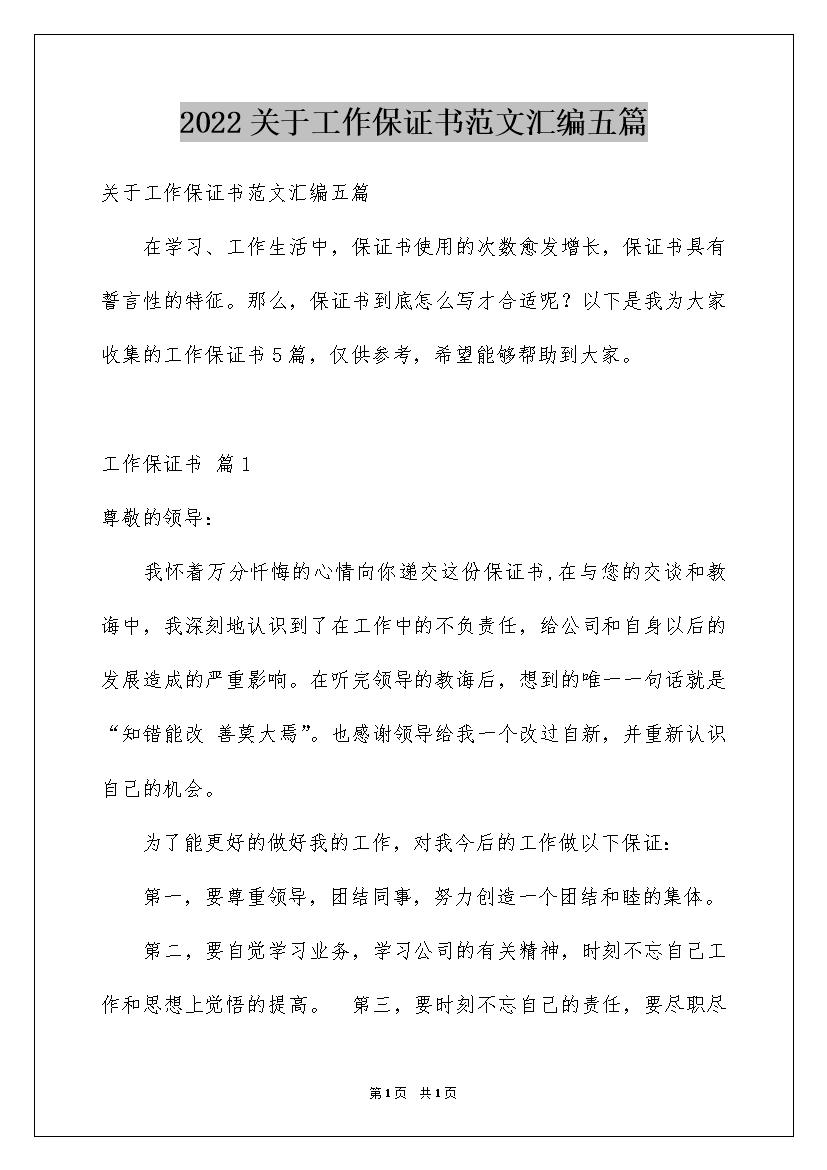 2022关于工作保证书范文汇编五篇

关于工作保证书范文汇编五篇

在学习、工作生活中，保证书使用的次数愈发增长，保证书具有誓言性的特征。那么，保证书到底怎么写才合适呢？以下是我为大家收集的工作保证书5篇，仅供参考，希望能够帮助到大家。

工作保证书 篇1

尊敬的领导：

我怀着万分忏悔的心情向你递交这份保证书，在与您的交谈和教诲中，我深刻地认识到了在工作中的不负责任，给公司和自身以后的发展造成的严重影响。在听完领导的教诲后，想到的唯一一句话就是“知错能改 善莫大焉”。也感谢领导给我一个改过自新，并重新认识自己的机会。

为了能更好的做好我的工作，对我今后的工作做以下保证：

第一，要尊重领导，团结同事，努力创造一个团结和睦的集体。

第二，要自觉学习业务，学习公司的有关精神，时刻不忘自己工作和思想上觉悟的提高。 第三，要时刻不忘自己的责任，要尽职尽

第1页 共1页